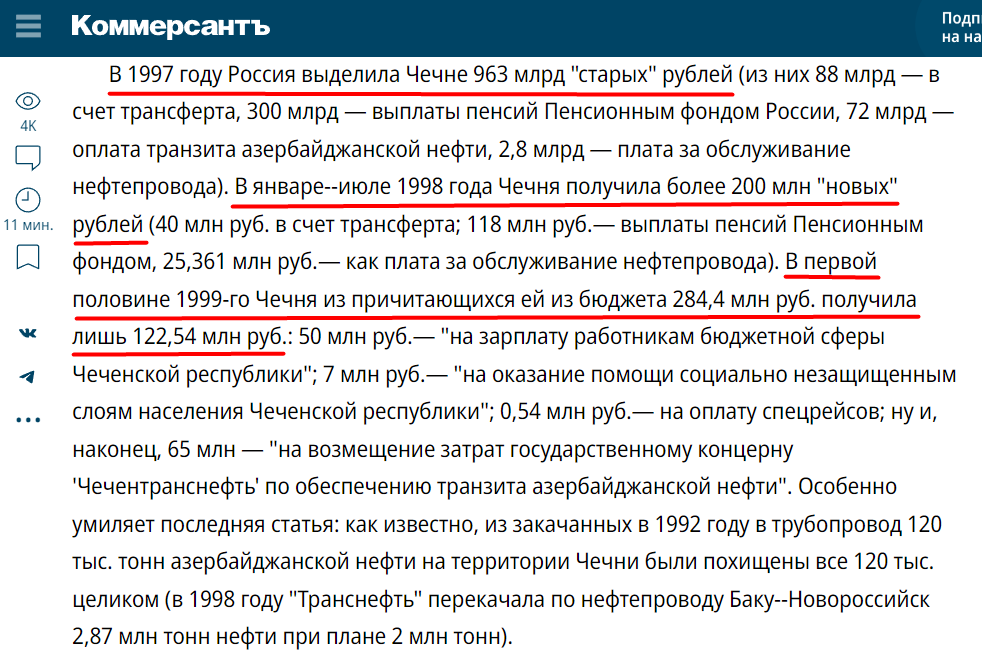 Коммерсантъ

Подп
на на

4K

11 мин.

В 1997 году Россия выделила Чечне 963 млрд "старых" рублей (из них 88 млрд — в счет трансферта, 300 млрд — выплаты пенсий Пенсионным фондом России, 72 млрд — оплата транзита азербайджанской нефти, 2,8 млрд — плата за обслуживание нефтепровода). В январе--июле 1998 года Чечня получила более 200 млн "новых" рублей (40 млн руб. в счет трансферта; 118 млн руб.— выплаты пенсий Пенсионным фондом, 25,361 млн руб.— как плата за обслуживание нефтепровода). В первой половине 1999-го Чечня из причитающихся ей из бюджета 284,4 млн руб. получила лишь 122,54 млн руб.: 50 млн руб.— "на зарплату работникам бюджетной сферы Чеченской республики"; 7 млн руб.— "на оказание помощи социально незащищенным слоям населения Чеченской республики"; 0,54 млн руб.— на оплату спецрейсов; ну и, наконец, 65 млн — "на возмещение затрат государственному концерну 'Чечентранснефть' по обеспечению транзита азербайджанской нефти". Особенно умиляет последняя статья: как известно, из закачанных в 1992 году в трубопровод 120 тыс. тонн азербайджанской нефти на территории Чечни были похищены все 120 тыс. целиком (в 1998 году "Транснефть" перекачала по нефтепроводу Баку--Новороссийск 2,87 млн тонн нефти при плане 2 млн тонн).